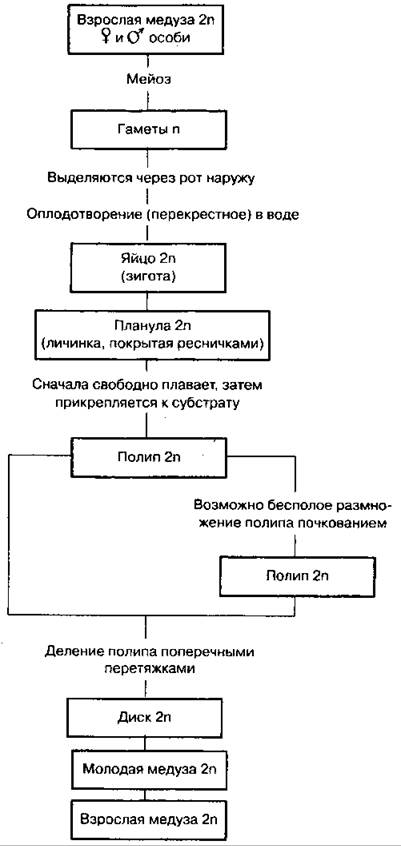 Взрослая медуза 2n
♀ и ♂ особи

Мейоз

Гаметы n

Выделяются через рот наружу

Оплодотворение (перекрестное) в воде

Яйцо 2n
(зигота)

Планула 2n
(личинка, покрытая ресничками)

Сначала свободно плавает, затем прикрепляется к субстрату

Полип 2n

Возможно бесполое размножение полипа почкованием

Полип 2n

Деление полипа поперечными перетяжками

Диск 2n

Молодая медуза 2n

Взрослая медуза 2n